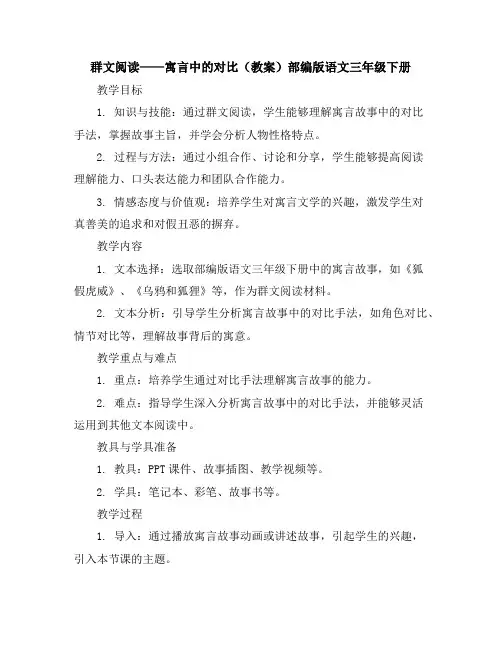 群文阅读——寓言中的对比（教案）部编版语文三年级下册

教学目标

1. 知识与技能：通过群文阅读，学生能够理解寓言故事中的对比手法，掌握故事主旨，并学会分析人物性格特点。

2. 过程与方法：通过小组合作、讨论和分享，学生能够提高阅读理解能力、口头表达能力和团队合作能力。

3. 情感态度与价值观：培养学生对寓言文学的兴趣，激发学生对真善美的追求和对假丑恶的摒弃。

教学内容

1. 文本选择：选取部编版语文三年级下册中的寓言故事，如《狐假虎威》、《乌鸦和狐狸》等，作为群文阅读材料。

2. 文本分析：引导学生分析寓言故事中的对比手法，如角色对比、情节对比等，理解故事背后的寓意。

教学重点与难点

1. 重点：培养学生通过对比手法理解寓言故事的能力。

2. 难点：指导学生深入分析寓言故事中的对比手法，并能够灵活运用到其他文本阅读中。

教具与学具准备

1. 教具：PPT 课件、故事插图、教学视频等。

2. 学具：笔记本、彩笔、故事书等。

教学过程

1. 导入：通过播放寓言故事动画或讲述故事，引起学生的兴趣，引入本节课的主题。